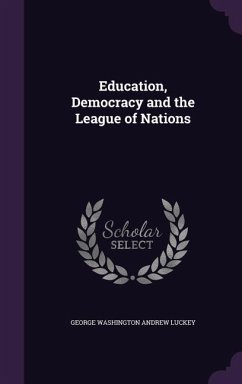 Education, Democracy and the League of Nations

Scholar
SELECT

GEORGE WASHINGTON ANDREW LUCKEY